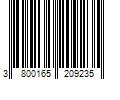 3 800165 209235